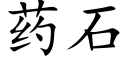 药石